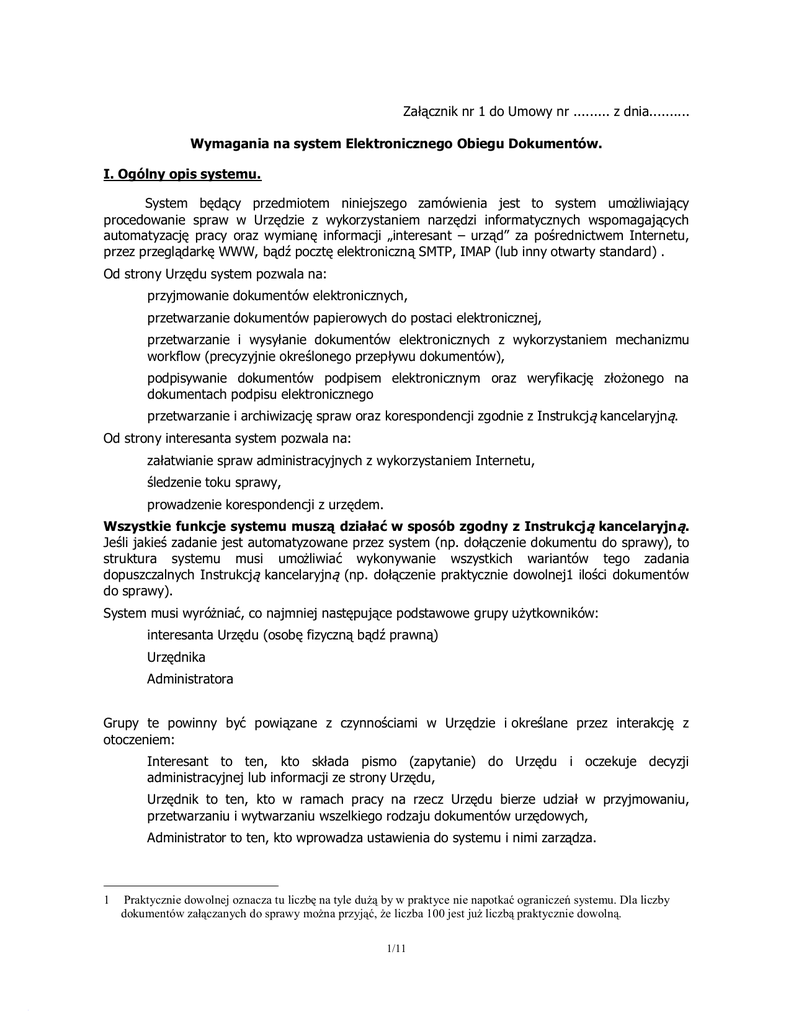 Załącznik nr 1 do Umowy nr ......... z dnia..........

Wymagania na system Elektronicznego Obiegu Dokumentów.

I. Ogólny opis systemu.

System będący przedmiotem niniejszego zamówienia jest to system umożliwiający procedowanie spraw w Urzędzie z wykorzystaniem narzędzi informatycznych wspomagających automatyzację pracy oraz wymianę informacji „interesant – urząd” za pośrednictwem Internetu, przez przeglądarkę WWW, bądź pocztę elektroniczną SMTP, IMAP (lub inny otwarty standard) .

Od strony Urzędu system pozwala na:

przyjmowanie dokumentów elektronicznych,

przetwarzanie dokumentów papierowych do postaci elektronicznej,

przetwarzanie i wysyłanie dokumentów elektronicznych z wykorzystaniem mechanizmu workflow (precyzyjnie określonego przepływu dokumentów),

podpisywanie dokumentów podpisem elektronicznym oraz weryfikację złożonego na dokumentach podpisu elektronicznego

przetwarzanie i archiwizację spraw oraz korespondencji zgodnie z Instrukcją kancelaryjną.

Od strony interesanta system pozwala na:

załatwianie spraw administracyjnych z wykorzystaniem Internetu,

śledzenie toku sprawy,

prowadzenie korespondencji z urzędem.

Wszystkie funkcje systemu muszą działać w sposób zgodny z Instrukcją kancelaryjną. Jeśli jakieś zadanie jest automatyzowane przez system (np. dołączenie dokumentu do sprawy), to struktura systemu musi umożliwiać wykonywanie wszystkich wariantów tego zadania dopuszczalnych Instrukcją kancelaryjną (np. dołączenie praktycznie dowolnej1 ilości dokumentów do sprawy).

System musi wyróżniać, co najmniej następujące podstawowe grupy użytkowników:

interesanta Urzędu (osobę fizyczną bądź prawną)

Urzędnika

Administratora

Grupy te powinny być powiązane z czynnościami w Urzędzie i określane przez interakcję z otoczeniem:

Interesant to ten, kto składa pismo (zapytanie) do Urzędu i oczekuje decyzji administracyjnej lub informacji ze strony Urzędu,

Urzędnik to ten, kto w ramach pracy na rzecz Urzędu bierze udział w przyjmowaniu, przetwarzaniu i wytwarzaniu wszelkiego rodzaju dokumentów urzędowych,

Administrator to ten, kto wprowadza ustawienia do systemu i nimi zarządza.

1 Praktycznie dowolnej oznacza tu liczbę na tyle dużą by w praktyce nie napotkać ograniczeń systemu. Dla liczby dokumentów załączanych do sprawy można przyjąć, że liczba 100 jest już liczbą praktycznie dowolną.

1/11